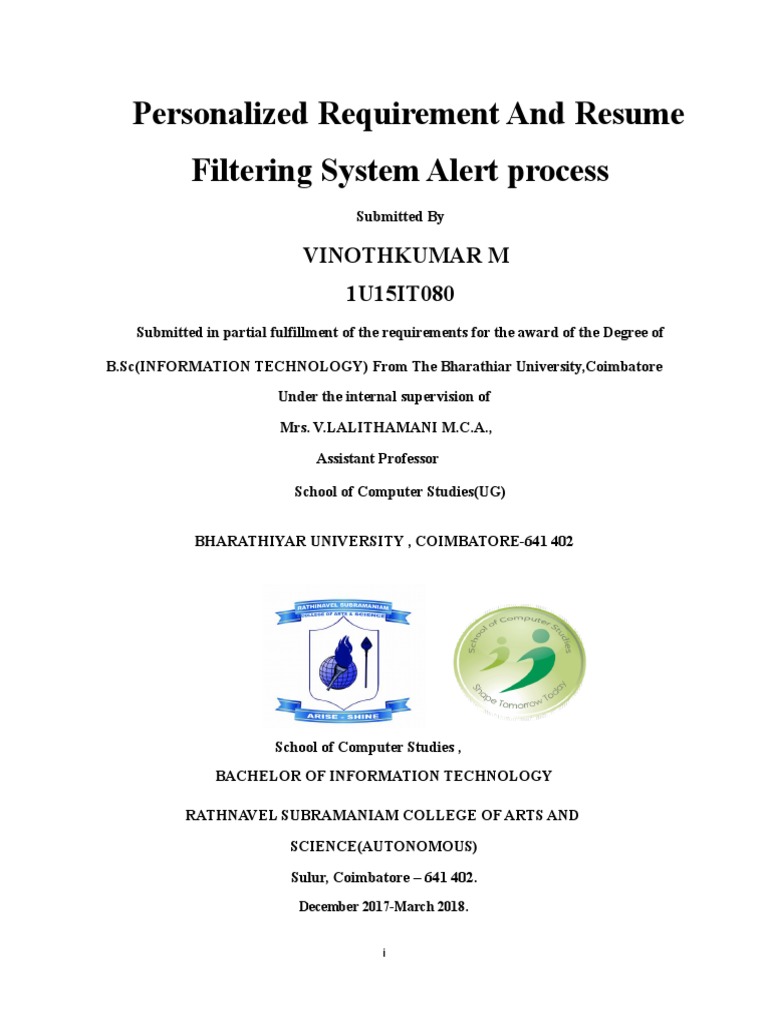 Personalized Requirement And Resume Filtering System Alert process

Submitted By

VINOTHKUMAR M

1U15IT080

Submitted in partial fulfillment of the requirements for the award of the Degree of

B.Sc(INFORMATION TECHNOLOGY) From The Bharathiar University,Coimbatore

Under the internal supervision of

Mrs. V.LALITHAMANI M.C.A.,

Assistant Professor

School of Computer Studies(UG)

BHARATHIYAR UNIVERSITY , COIMBATORE-641 402

RATHNAVEL SUBRAMANIAM COLLEGE OF ARTS & SCIENCE

ARISE - SHINE

School of Computer Studies

Shape Tomorrow Today

School of Computer Studies ,

BACHELOR OF INFORMATION TECHNOLOGY

RATHNAVEL SUBRAMANIAM COLLEGE OF ARTS AND SCIENCE(AUTONOMOUS)

Sulur, Coimbatore – 641 402.

December 2017-March 2018.

i